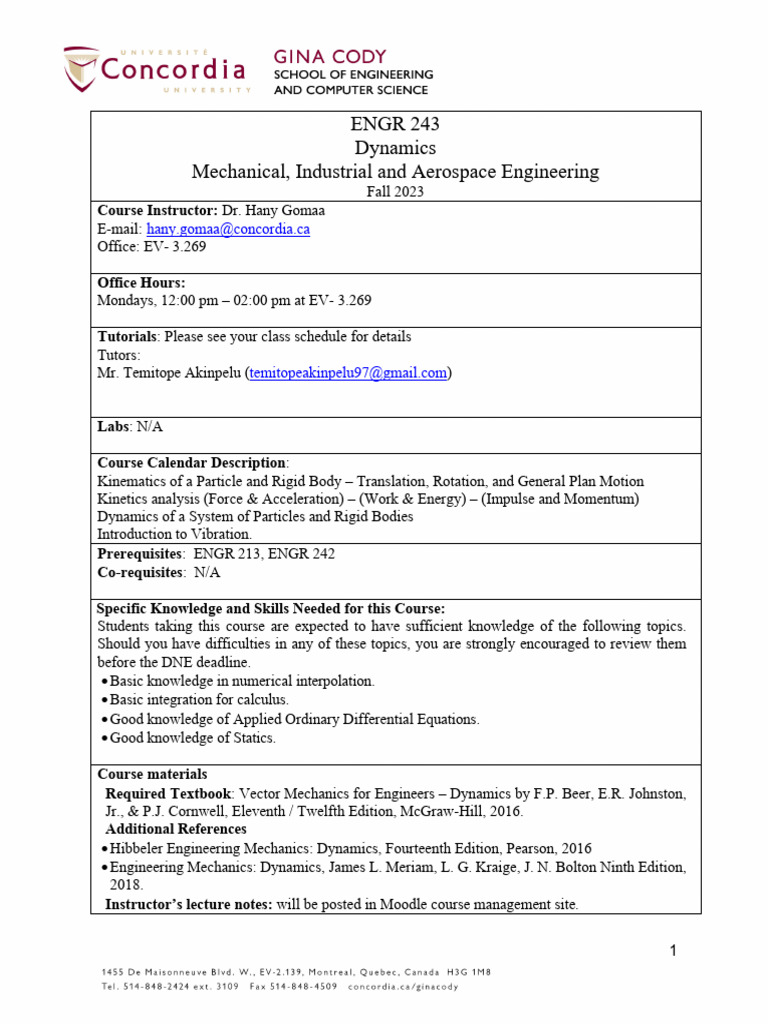 UNIVERSITÉ Concordia UNIVERSITY

GINA CODY
SCHOOL OF ENGINEERING AND COMPUTER SCIENCE

ENGR 243
Dynamics
Mechanical, Industrial and Aerospace Engineering
Fall 2023

**Course Instructor:** Dr. Hany Gomaa
E-mail: hany.gomaa@concordia.ca
Office: EV- 3.269

**Office Hours:**
Mondays, 12:00 pm – 02:00 pm at EV- 3.269

**Tutorials**: Please see your class schedule for details
Tutors:
Mr. Temitope Akinpelu (temitopeakinpelu97@gmail.com)

**Labs**: N/A

**Course Calendar Description**:
Kinematics of a Particle and Rigid Body – Translation, Rotation, and General Plan Motion
Kinetics analysis (Force & Acceleration) – (Work & Energy) – (Impulse and Momentum)
Dynamics of a System of Particles and Rigid Bodies
Introduction to Vibration.

**Prerequisites**: ENGR 213, ENGR 242
**Co-requisites**: N/A

**Specific Knowledge and Skills Needed for this Course:**
Students taking this course are expected to have sufficient knowledge of the following topics. Should you have difficulties in any of these topics, you are strongly encouraged to review them before the DNE deadline.
• Basic knowledge in numerical interpolation.
• Basic integration for calculus.
• Good knowledge of Applied Ordinary Differential Equations.
• Good knowledge of Statics.

**Course materials**
**Required Textbook**: Vector Mechanics for Engineers – Dynamics by F.P. Beer, E.R. Johnston, Jr., & P.J. Cornwell, Eleventh / Twelfth Edition, McGraw-Hill, 2016.
**Additional References**
• Hibbeler Engineering Mechanics: Dynamics, Fourteenth Edition, Pearson, 2016
• Engineering Mechanics: Dynamics, James L. Meriam, L. G. Kraige, J. N. Bolton Ninth Edition, 2018.
**Instructor's lecture notes:** will be posted in Moodle course management site.

1

1455 De Maisonneuve Blvd. W., EV-2.139, Montreal, Quebec, Canada H3G 1M8
Tel. 514-848-2424 ext. 3109 Fax 514-848-4509 concordia.ca/ginacody